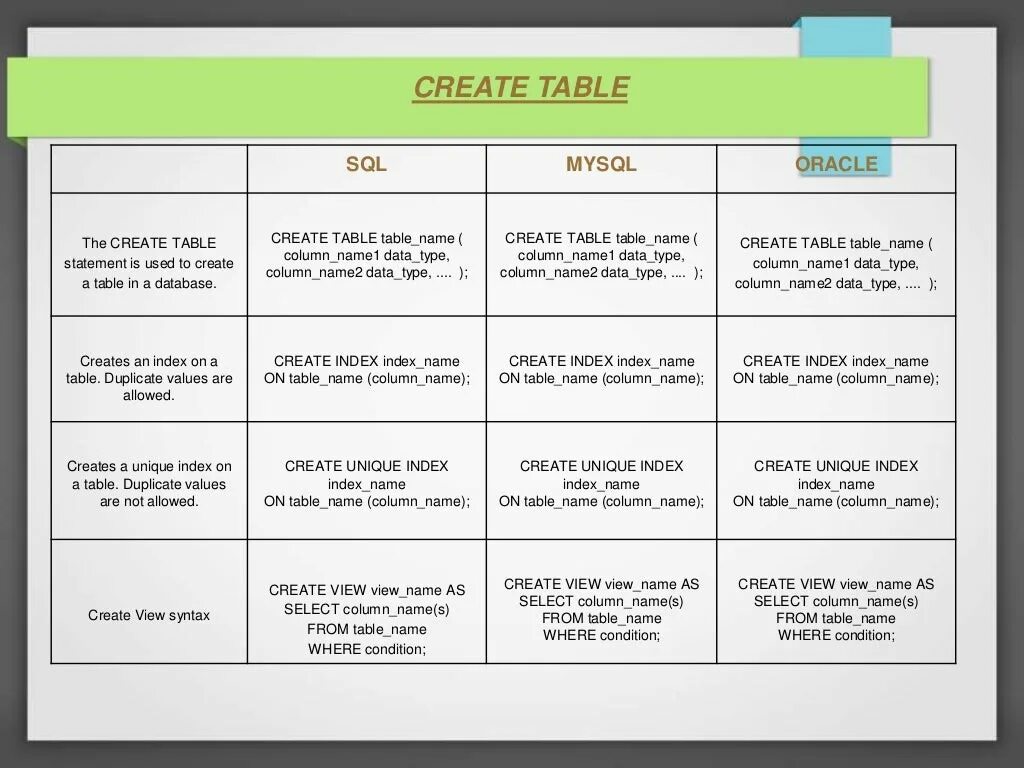 CREATE TABLE

| | SQL | MYSQL | ORACLE |
|---|---|---|---|
| The CREATE TABLE statement is used to create a table in a database. | CREATE TABLE table_name ( column_name1 data_type, column_name2 data_type, .... ); | CREATE TABLE table_name ( column_name1 data_type, column_name2 data_type, .... ); | CREATE TABLE table_name ( column_name1 data_type, column_name2 data_type, .... ); |
| Creates an index on a table. Duplicate values are allowed. | CREATE INDEX index_name ON table_name (column_name); | CREATE INDEX index_name ON table_name (column_name); | CREATE INDEX index_name ON table_name (column_name); |
| Creates a unique index on a table. Duplicate values are not allowed. | CREATE UNIQUE INDEX index_name ON table_name (column_name); | CREATE UNIQUE INDEX index_name ON table_name (column_name); | CREATE UNIQUE INDEX index_name ON table_name (column_name); |
| Create View syntax | CREATE VIEW view_name AS SELECT column_name(s) FROM table_name WHERE condition; | CREATE VIEW view_name AS SELECT column_name(s) FROM table_name WHERE condition; | CREATE VIEW view_name AS SELECT column_name(s) FROM table_name WHERE condition; |